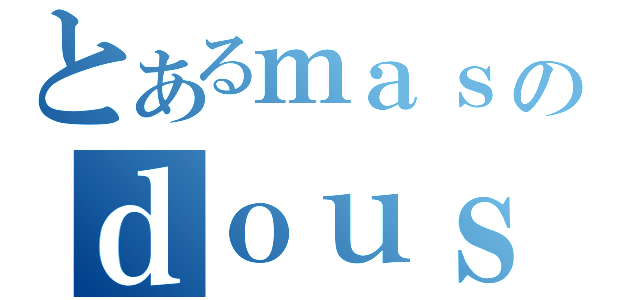 とあるｍａｓの
ｄｏｕｓ